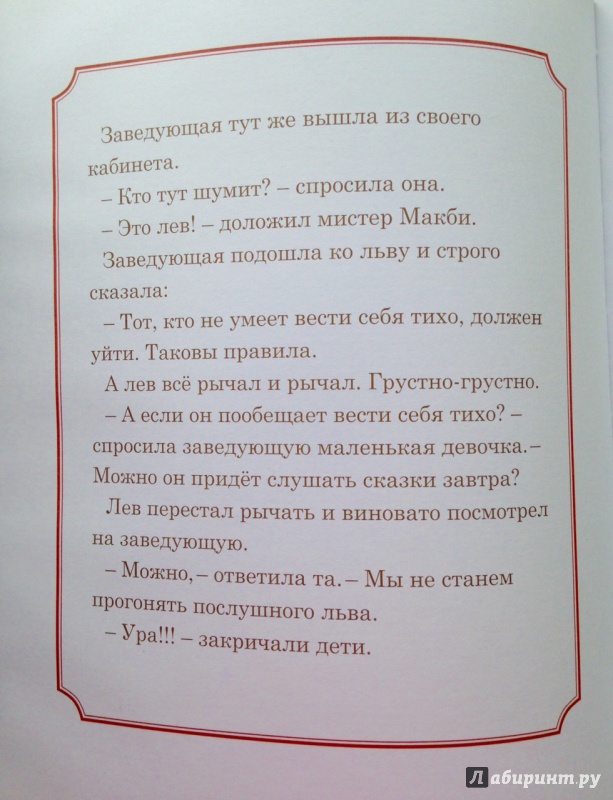 Заведующая тут же вышла из своего кабинета.

– Кто тут шумит? – спросила она.

– Это лев! – доложил мистер Макби.

Заведующая подошла ко льву и строго сказала:

– Тот, кто не умеет вести себя тихо, должен уйти. Таковы правила.

А лев всё рычал и рычал. Грустно-грустно.

– А если он пообещает вести себя тихо? – спросила заведующую маленькая девочка.– Можно он придёт слушать сказки завтра?

Лев перестал рычать и виновато посмотрел на заведующую.

– Можно,– ответила та.– Мы не станем прогонять послушного льва.

– Ура!!! – закричали дети.

Лабиринт.ру